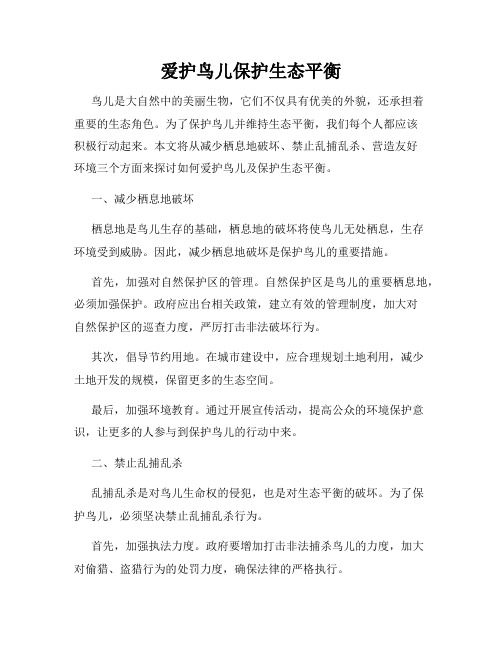 爱护鸟儿保护生态平衡

鸟儿是大自然中的美丽生物，它们不仅具有优美的外貌，还承担着重要的生态角色。为了保护鸟儿并维持生态平衡，我们每个人都应该积极行动起来。本文将从减少栖息地破坏、禁止乱捕乱杀、营造友好环境三个方面来探讨如何爱护鸟儿及保护生态平衡。

一、减少栖息地破坏

栖息地是鸟儿生存的基础，栖息地的破坏将使鸟儿无处栖息，生存环境受到威胁。因此，减少栖息地破坏是保护鸟儿的重要措施。

首先，加强对自然保护区的管理。自然保护区是鸟儿的重要栖息地，必须加强保护。政府应出台相关政策，建立有效的管理制度，加大对自然保护区的巡查力度，严厉打击非法破坏行为。

其次，倡导节约用地。在城市建设中，应合理规划土地利用，减少土地开发的规模，保留更多的生态空间。

最后，加强环境教育。通过开展宣传活动，提高公众的环境保护意识，让更多的人参与到保护鸟儿的行动中来。

二、禁止乱捕乱杀

乱捕乱杀是对鸟儿生命权的侵犯，也是对生态平衡的破坏。为了保护鸟儿，必须坚决禁止乱捕乱杀行为。

首先，加强执法力度。政府要增加打击非法捕杀鸟儿的力度，加大对偷猎、盗猎行为的处罚力度，确保法律的严格执行。